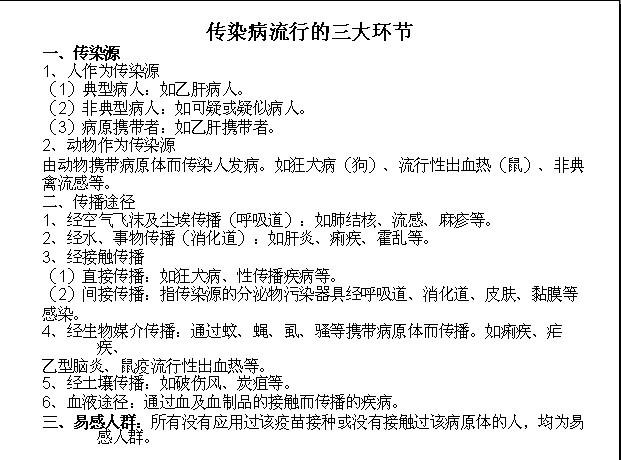 传染病流行的三大环节

一、传染源
1、人作为传染源
（1）典型病人：如乙肝病人。
（2）非典型病人：如可疑或疑似病人。
（3）病原携带者：如乙肝携带者。
2、动物作为传染源
由动物携带病原体而传染人发病。如狂犬病（狗）、流行性出血热（鼠）、非典禽流感等。
二、传播途径
1、经空气飞沫及尘埃传播（呼吸道）：如肺结核、流感、麻疹等。
2、经水、事物传播（消化道）：如肝炎、痢疾、霍乱等。
3、经接触传播
（1）直接传播：如狂犬病、性传播疾病等。
（2）间接传播：指传染源的分泌物污染器具经呼吸道、消化道、皮肤、黏膜等感染。
4、经生物媒介传播：通过蚊、蝇、虱、骚等携带病原体而传播。如痢疾、疟疾、
乙型脑炎、鼠疫流行性出血热等。
5、经土壤传播：如破伤风、炭疽等。
6、血液途径：通过血及血制品的接触而传播的疾病。
三、易感人群：所有没有应用过该疫苗接种或没有接触过该病原体的人，均为易感人群。